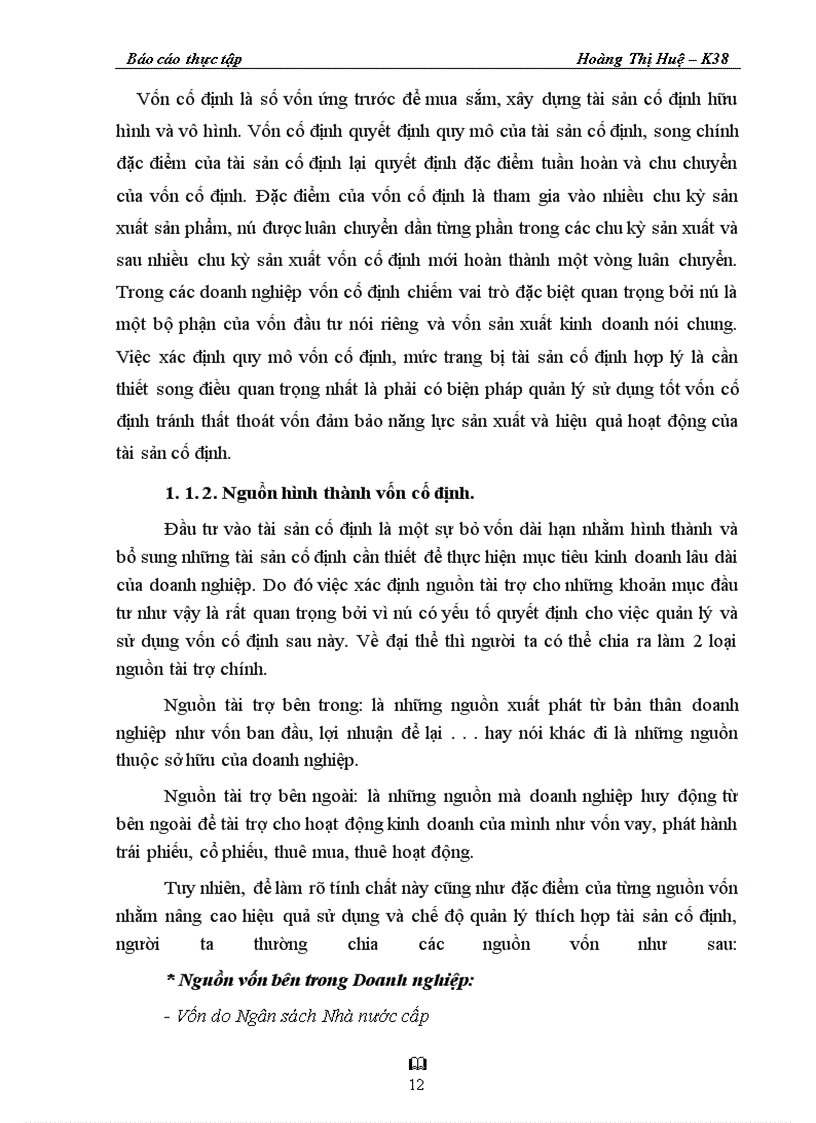 Báo cáo thực tập Hoàng Thị Huệ – K38

Vốn cố định là số vốn ứng trước để mua sắm, xây dựng tài sản cố định hữu hình và vô hình. Vốn cố định quyết định quy mô của tài sản cố định, song chính đặc điểm của tài sản cố định lại quyết định đặc điểm tuần hoàn và chu chuyển của vốn cố định. Đặc điểm của vốn cố định là tham gia vào nhiều chu kỳ sản xuất sản phẩm, nú được luân chuyển dần từng phần trong các chu kỳ sản xuất và sau nhiều chu kỳ sản xuất vốn cố định mới hoàn thành một vòng luân chuyển. Trong các doanh nghiệp vốn cố định chiếm vai trò đặc biệt quan trọng bởi nú là một bộ phận của vốn đầu tư nói riêng và vốn sản xuất kinh doanh nói chung. Việc xác định quy mô vốn cố định, mức trang bị tài sản cố định hợp lý là cần thiết song điều quan trọng nhất là phải có biện pháp quản lý sử dụng tốt vốn cố định tránh thất thoát vốn đảm bảo năng lực sản xuất và hiệu quả hoạt động của tài sản cố định.

1. 1. 2. Nguồn hình thành vốn cố định.

Đầu tư vào tài sản cố định là một sự bỏ vốn dài hạn nhằm hình thành và bổ sung những tài sản cố định cần thiết để thực hiện mục tiêu kinh doanh lâu dài của doanh nghiệp. Do đó việc xác định nguồn tài trợ cho những khoản mục đầu tư như vậy là rất quan trọng bởi vì nú có yếu tố quyết định cho việc quản lý và sử dụng vốn cố định sau này. Về đại thể thì người ta có thể chia ra làm 2 loại nguồn tài trợ chính.

Nguồn tài trợ bên trong: là những nguồn xuất phát từ bản thân doanh nghiệp như vốn ban đầu, lợi nhuận để lại . . . hay nói khác đi là những nguồn thuộc sở hữu của doanh nghiệp.

Nguồn tài trợ bên ngoài: là những nguồn mà doanh nghiệp huy động từ bên ngoài để tài trợ cho hoạt động kinh doanh của mình như vốn vay, phát hành trái phiếu, cổ phiếu, thuê mua, thuê hoạt động.

Tuy nhiên, để làm rõ tính chất này cũng như đặc điểm của từng nguồn vốn nhằm nâng cao hiệu quả sử dụng và chế độ quản lý thích hợp tài sản cố định, người ta thường chia các nguồn vốn như sau:

* Nguồn vốn bên trong Doanh nghiệp:

- Vốn do Ngân sách Nhà nước cấp

12